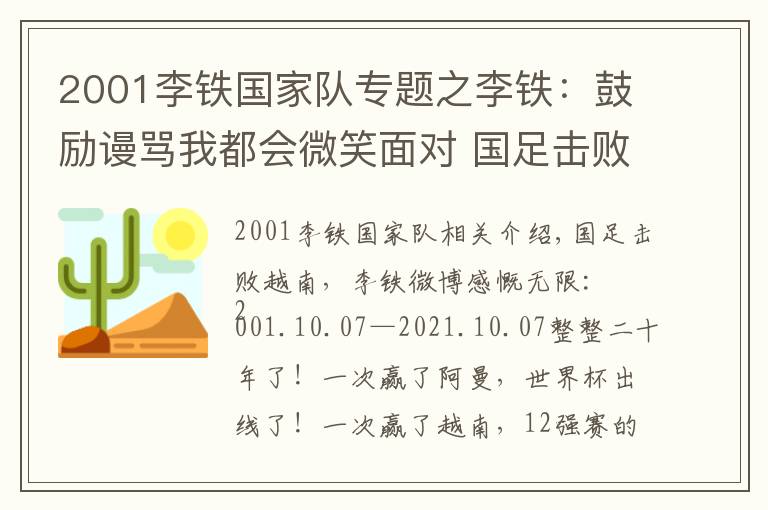 2001李铁国家队专题之李铁：鼓励谩骂我都会微笑面对 国足击败

2001李铁国家队相关介绍，国足击败越南，李铁微博感慨无限：2001.10.07—2021.10.07整整二十年了！一次赢了阿曼，世界杯出线了！一次赢了越南，12强赛的